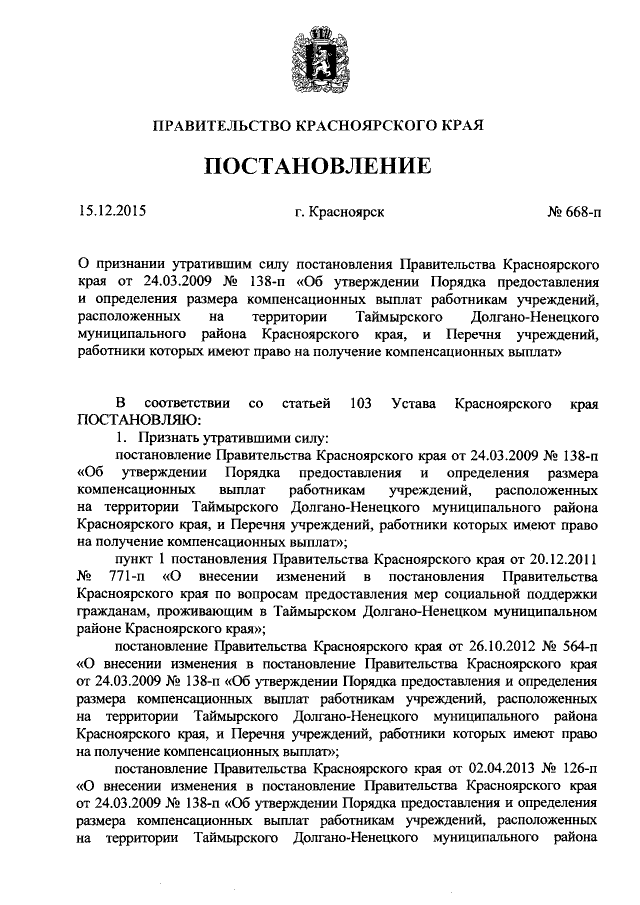 ПРАВИТЕЛЬСТВО КРАСНОЯРСКОГО КРАЯ

ПОСТАНОВЛЕНИЕ

15.12.2015 г. Красноярск № 668-п

О признании утратившим силу постановления Правительства Красноярского края от 24.03.2009 № 138-п «Об утверждении Порядка предоставления и определения размера компенсационных выплат работникам учреждений, расположенных на территории Таймырского Долгано-Ненецкого муниципального района Красноярского края, и Перечня учреждений, работники которых имеют право на получение компенсационных выплат»

В соответствии со статьей 103 Устава Красноярского края ПОСТАНОВЛЯЮ:

1. Признать утратившими силу:

постановление Правительства Красноярского края от 24.03.2009 № 138-п «Об утверждении Порядка предоставления и определения размера компенсационных выплат работникам учреждений, расположенных на территории Таймырского Долгано-Ненецкого муниципального района Красноярского края, и Перечня учреждений, работники которых имеют право на получение компенсационных выплат»;

пункт 1 постановления Правительства Красноярского края от 20.12.2011 № 771-п «О внесении изменений в постановления Правительства Красноярского края по вопросам предоставления мер социальной поддержки гражданам, проживающим в Таймырском Долгано-Ненецком муниципальном районе Красноярского края»;

постановление Правительства Красноярского края от 26.10.2012 № 564-п «О внесении изменения в постановление Правительства Красноярского края от 24.03.2009 № 138-п «Об утверждении Порядка предоставления и определения размера компенсационных выплат работникам учреждений, расположенных на территории Таймырского Долгано-Ненецкого муниципального района Красноярского края, и Перечня учреждений, работники которых имеют право на получение компенсационных выплат»;

постановление Правительства Красноярского края от 02.04.2013 № 126-п «О внесении изменения в постановление Правительства Красноярского края от 24.03.2009 № 138-п «Об утверждении Порядка предоставления и определения размера компенсационных выплат работникам учреждений, расположенных на территории Таймырского Долгано-Ненецкого муниципального района